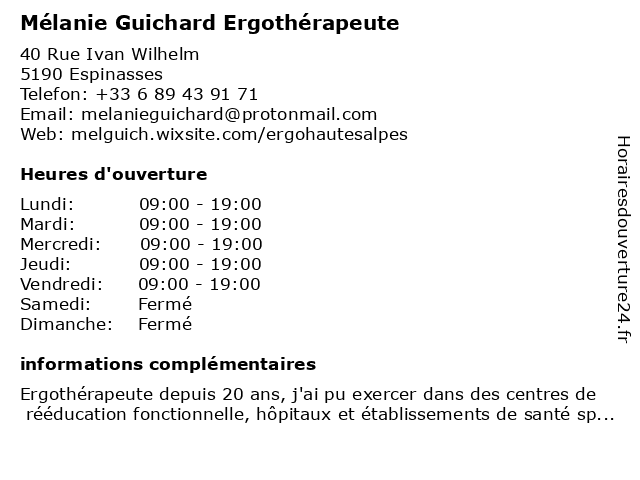 Mélanie Guichard Ergothérapeute

40 Rue Ivan Wilhelm
5190 Espinasses
Telefon: +33 6 89 43 91 71
Email: melanieguichard@protonmail.com
Web: melguich.wixsite.com/ergohautesalpes

Heures d'ouverture

| | |
|---|---|
| Lundi: | 09:00 - 19:00 |
| Mardi: | 09:00 - 19:00 |
| Mercredi: | 09:00 - 19:00 |
| Jeudi: | 09:00 - 19:00 |
| Vendredi: | 09:00 - 19:00 |
| Samedi: | Fermé |
| Dimanche: | Fermé |

informations complémentaires

Ergothérapeute depuis 20 ans, j'ai pu exercer dans des centres de rééducation fonctionnelle, hôpitaux et établissements de santé sp...

Horairesdouverture24.fr